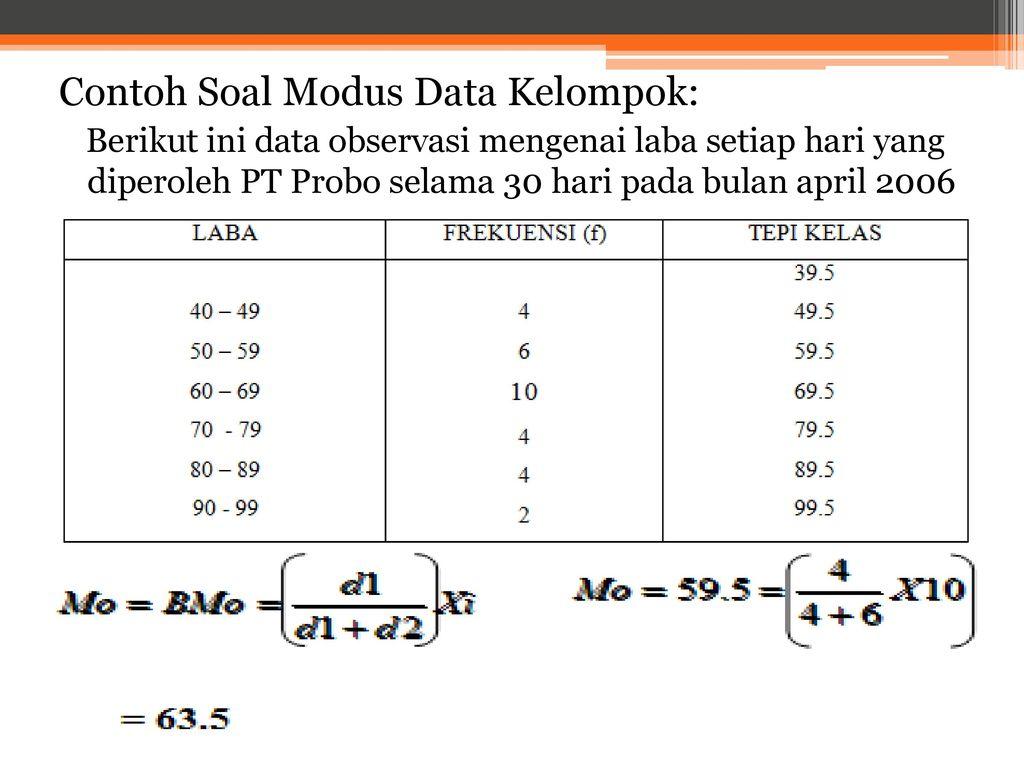 Contoh Soal Modus Data Kelompok:

Berikut ini data observasi mengenai laba setiap hari yang diperoleh PT Probo selama 30 hari pada bulan april 2006

| LABA | FREKUENSI (f) | TEPI KELAS |
|---|---|---|
| | | 39.5 |
| 40 – 49 | 4 | 49.5 |
| 50 – 59 | 6 | 59.5 |
| 60 – 69 | 10 | 69.5 |
| 70 - 79 | 4 | 79.5 |
| 80 – 89 | 4 | 89.5 |
| 90 - 99 | 2 | 99.5 |

$Mo = BMo = \left(\frac{d1}{d1+d2}\right)Xi$

$Mo = 59.5 = \left(\frac{4}{4+6}X10\right)$

$= 63.5$